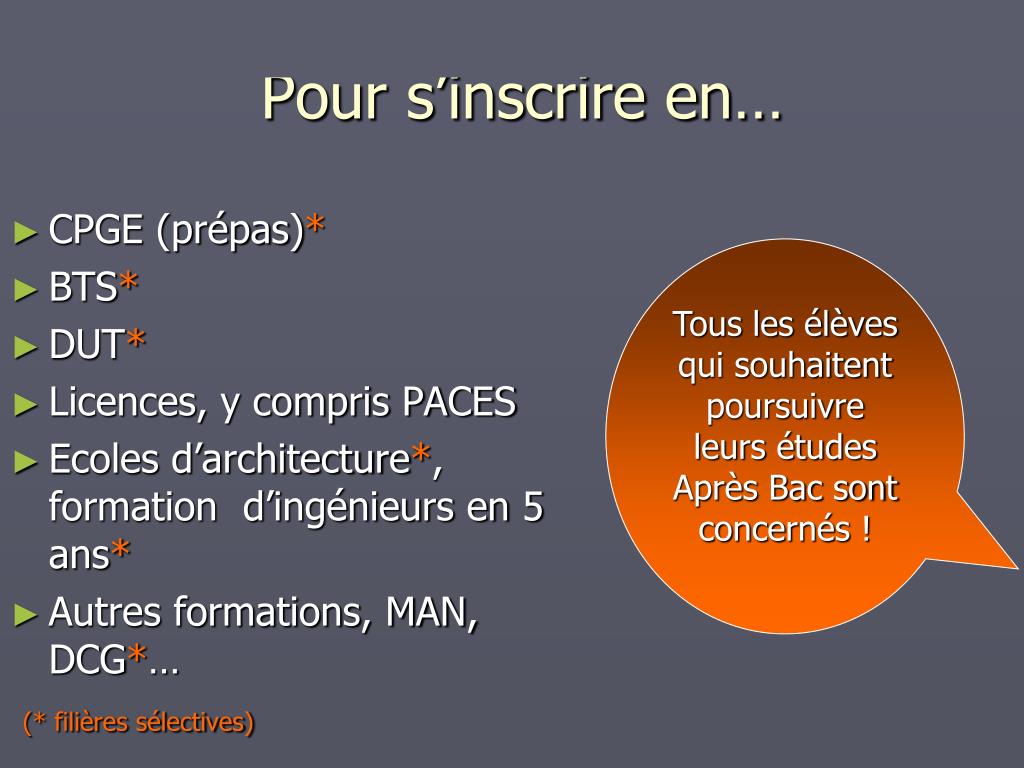 Pour s'inscrire en…

► CPGE (prépas)*
► BTS*
► DUT*
► Licences, y compris PACES
► Ecoles d'architecture*, formation d'ingénieurs en 5 ans*
► Autres formations, MAN, DCG*…

(* filières sélectives)

Tous les élèves qui souhaitent poursuivre leurs études Après Bac sont concernés !